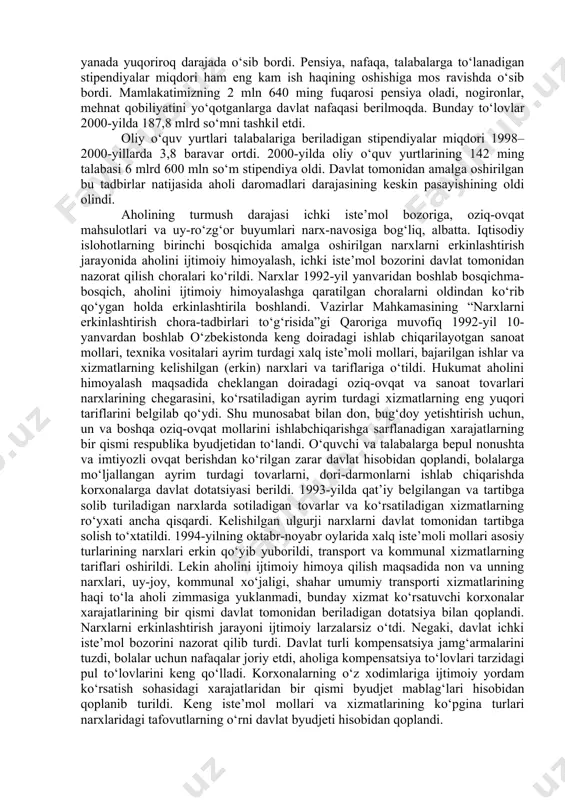 yanada yuqoriroq darajada o‘sib bordi. Pensiya, nafaqa, talabalarga to‘lanadigan stipendiyalar miqdori ham eng kam ish haqining oshishiga mos ravishda o‘sib bordi. Mamlakatimizning 2 mln 640 ming fuqarosi pensiya oladi, nogironlar, mehnat qobiliyatini yo‘qotganlarga davlat nafaqasi berilmoqda. Bunday to‘lovlar 2000-yilda 187,8 mlrd so‘mni tashkil etdi.

Oliy o‘quv yurtlari talabalariga beriladigan stipendiyalar miqdori 1998–2000-yillarda 3,8 baravar ortdi. 2000-yilda oliy o‘quv yurtlarining 142 ming talabasi 6 mlrd 600 mln so‘m stipendiya oldi. Davlat tomonidan amalga oshirilgan bu tadbirlar natijasida aholi daromadlari darajasining keskin pasayishining oldi olindi.

Aholining turmush darajasi ichki iste’mol bozoriga, oziq-ovqat mahsulotlari va uy-ro‘zg‘or buyumlari narx-navosiga bog‘liq, albatta. Iqtisodiy islohotlarning birinchi bosqichida amalga oshirilgan narxlarni erkinlashtirish jarayonida aholini ijtimoiy himoyalash, ichki iste’mol bozorini davlat tomonidan nazorat qilish choralari ko‘rildi. Narxlar 1992-yil yanvaridan boshlab bosqichma-bosqich, aholini ijtimoiy himoyalashga qaratilgan choralarni oldindan ko‘rib qo‘ygan holda erkinlashtirila boshlandi. Vazirlar Mahkamasining “Narxlarni erkinlashtirish chora-tadbirlari to‘g‘risida”gi Qaroriga muvofiq 1992-yil 10-yanvardan boshlab O‘zbekistonda keng doiradagi ishlab chiqarilayotgan sanoat mollari, texnika vositalari ayrim turdagi xalq iste’moli mollari, bajarilgan ishlar va xizmatlarning kelishilgan (erkin) narxlari va tariflariga o‘tildi. Hukumat aholini himoyalash maqsadida cheklangan doiradagi oziq-ovqat va sanoat tovarlari narxlarining chegarasini, ko‘rsatiladigan ayrim turdagi xizmatlarning eng yuqori tariflarini belgilab qo‘ydi. Shu munosabat bilan don, bug‘doy yetishtirish uchun, un va boshqa oziq-ovqat mollarini ishlabchiqarishga sarflanadigan xarajatlarning bir qismi respublika byudjetidan to‘landi. O‘quvchi va talabalarga bepul nonushta va imtiyozli ovqat berishdan ko‘rilgan zarar davlat hisobidan qoplandi, bolalarga mo‘ljallangan ayrim turdagi tovarlarni, dori-darmonlarni ishlab chiqarishda korxonalarga davlat dotatsiyasi berildi. 1993-yilda qat’iy belgilangan va tartibga solib turiladigan narxlarda sotiladigan tovarlar va ko‘rsatiladigan xizmatlarning ro‘yxati ancha qisqardi. Kelishilgan ulgurji narxlarni davlat tomonidan tartibga solish to‘xtatildi. 1994-yilning oktabr-noyabr oylarida xalq iste’moli mollari asosiy turlarining narxlari erkin qo‘yib yuborildi, transport va kommunal xizmatlarning tariflari oshirildi. Lekin aholini ijtimoiy himoya qilish maqsadida non va unning narxlari, uy-joy, kommunal xo‘jaligi, shahar umumiy transporti xizmatlarining haqi to‘la aholi zimmasiga yuklanmadi, bunday xizmat ko‘rsatuvchi korxonalar xarajatlarining bir qismi davlat tomonidan beriladigan dotatsiya bilan qoplandi. Narxlarni erkinlashtirish jarayoni ijtimoiy larzalarsiz o‘tdi. Negaki, davlat ichki iste’mol bozorini nazorat qilib turdi. Davlat turli kompensatsiya jamg‘armalarini tuzdi, bolalar uchun nafaqalar joriy etdi, aholiga kompensatsiya to‘lovlari tarzidagi pul to‘lovlarini keng qo‘lladi. Korxonalarning o‘z xodimlariga ijtimoiy yordam ko‘rsatish sohasidagi xarajatlaridan bir qismi byudjet mablag‘lari hisobidan qoplanib turildi. Keng iste’mol mollari va xizmatlarining ko‘pgina turlari narxlaridagi tafovutlarning o‘rni davlat byudjeti hisobidan qoplandi.